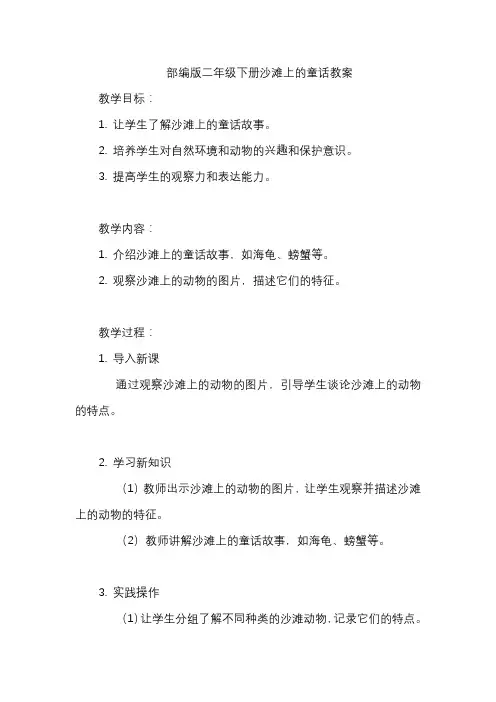 部编版二年级下册沙滩上的童话教案

教学目标：

1. 让学生了解沙滩上的童话故事。

2. 培养学生对自然环境和动物的兴趣和保护意识。

3. 提高学生的观察力和表达能力。

教学内容：

1. 介绍沙滩上的童话故事，如海龟、螃蟹等。

2. 观察沙滩上的动物的图片，描述它们的特征。

教学过程：

1. 导入新课

通过观察沙滩上的动物的图片，引导学生谈论沙滩上的动物的特点。

2. 学习新知识

（1）教师出示沙滩上的动物的图片，让学生观察并描述沙滩上的动物的特征。

（2）教师讲解沙滩上的童话故事，如海龟、螃蟹等。

3. 实践操作

（1）让学生分组了解不同种类的沙滩动物，记录它们的特点。